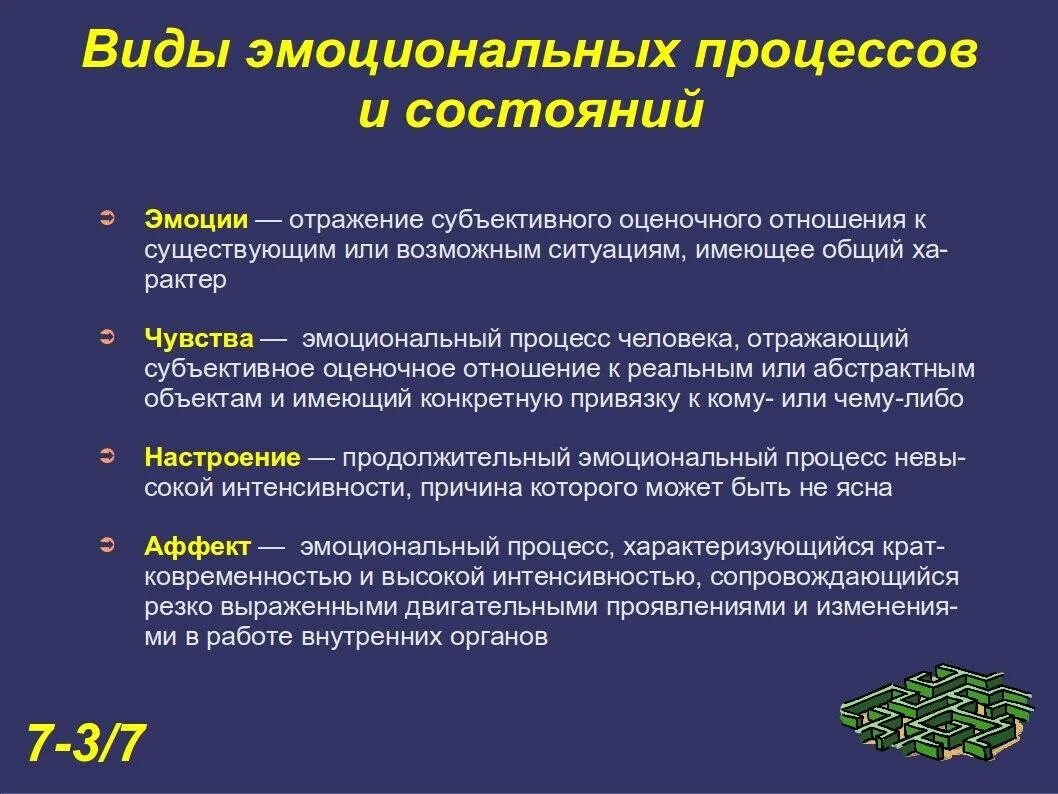 Виды эмоциональных процессов и состояний

➲ Эмоции — отражение субъективного оценочного отношения к существующим или возможным ситуациям, имеющее общий характер

➲ Чувства — эмоциональный процесс человека, отражающий субъективное оценочное отношение к реальным или абстрактным объектам и имеющий конкретную привязку к кому- или чему-либо

➲ Настроение — продолжительный эмоциональный процесс невысокой интенсивности, причина которого может быть не ясна

➲ Аффект — эмоциональный процесс, характеризующийся кратковременностью и высокой интенсивностью, сопровождающийся резко выраженными двигательными проявлениями и изменениями в работе внутренних органов

7-3/7